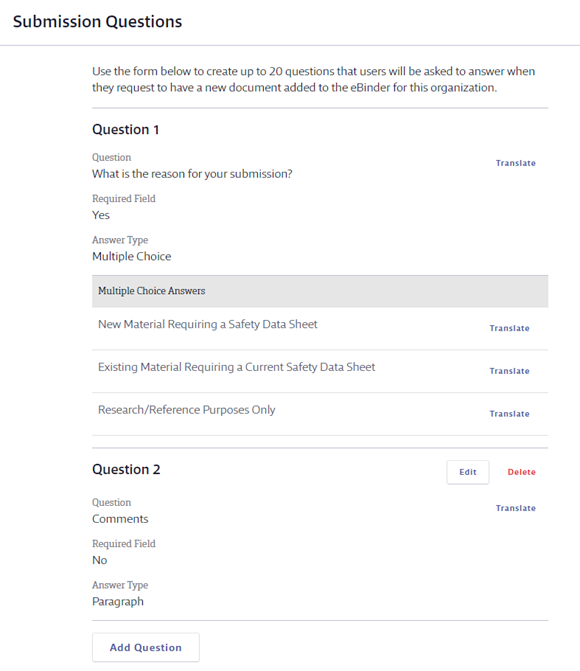 Submission Questions

Use the form below to create up to 20 questions that users will be asked to answer when they request to have a new document added to the eBinder for this organization.

Question 1

Question
What is the reason for your submission?

Translate

Required Field
Yes

Answer Type
Multiple Choice

Multiple Choice Answers

New Material Requiring a Safety Data Sheet

Translate

Existing Material Requiring a Current Safety Data Sheet

Translate

Research/Reference Purposes Only

Translate

Question 2

Edit

Delete

Question
Comments

Translate

Required Field
No

Answer Type
Paragraph

Add Question